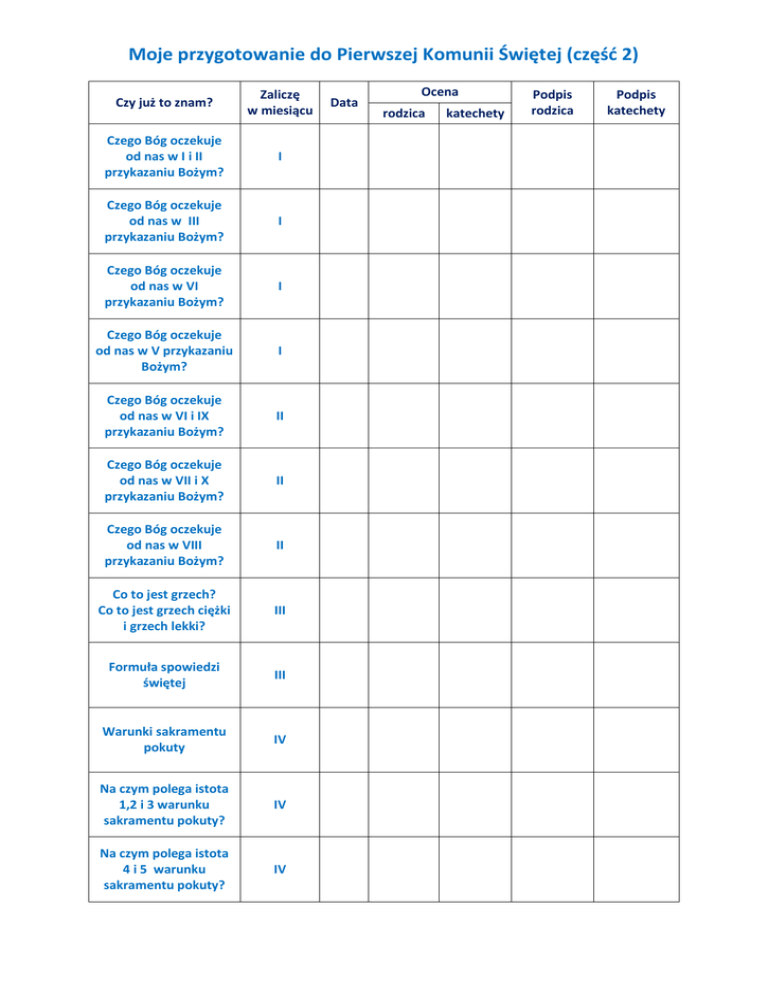 Moje przygotowanie do Pierwszej Komunii Świętej (część 2)

| Czy już to znam? | Zaliczę w miesiącu | Data | Ocena rodzica | Ocena katechety | Podpis rodzica | Podpis katechety |
|---|---|---|---|---|---|---|
| Czego Bóg oczekuje od nas w I i II przykazaniu Bożym? | I | | | | | |
| Czego Bóg oczekuje od nas w III przykazaniu Bożym? | I | | | | | |
| Czego Bóg oczekuje od nas w VI przykazaniu Bożym? | I | | | | | |
| Czego Bóg oczekuje od nas w V przykazaniu Bożym? | I | | | | | |
| Czego Bóg oczekuje od nas w VI i IX przykazaniu Bożym? | II | | | | | |
| Czego Bóg oczekuje od nas w VII i X przykazaniu Bożym? | II | | | | | |
| Czego Bóg oczekuje od nas w VIII przykazaniu Bożym? | II | | | | | |
| Co to jest grzech? Co to jest grzech ciężki i grzech lekki? | III | | | | | |
| Formuła spowiedzi świętej | III | | | | | |
| Warunki sakramentu pokuty | IV | | | | | |
| Na czym polega istota 1,2 i 3 warunku sakramentu pokuty? | IV | | | | | |
| Na czym polega istota 4 i 5 warunku sakramentu pokuty? | IV | | | | | |